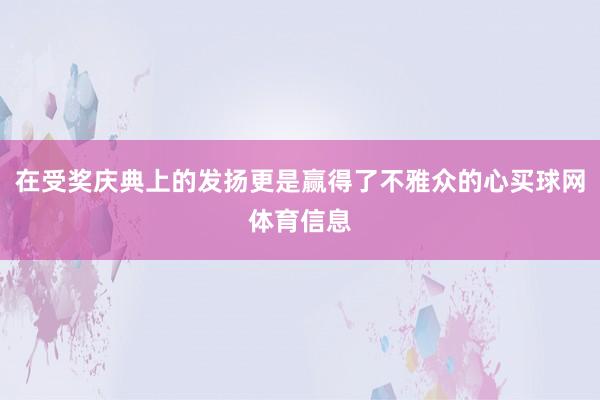 在受奖庆典上的发扬更是赢得了不雅众的心买球网体育信息